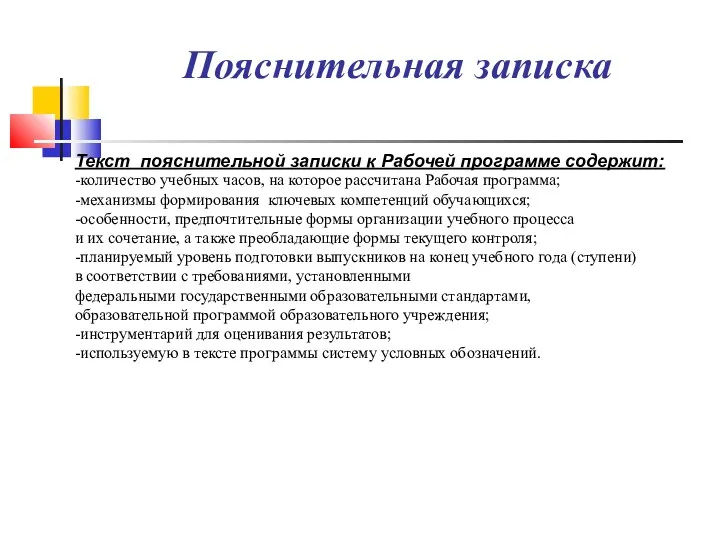 Пояснительная записка

Текст пояснительной записки к Рабочей программе содержит:
-количество учебных часов, на которое рассчитана Рабочая программа;
-механизмы формирования ключевых компетенций обучающихся;
-особенности, предпочтительные формы организации учебного процесса и их сочетание, а также преобладающие формы текущего контроля;
-планируемый уровень подготовки выпускников на конец учебного года (ступени) в соответствии с требованиями, установленными федеральными государственными образовательными стандартами, образовательной программой образовательного учреждения;
-инструментарий для оценивания результатов;
-используемую в тексте программы систему условных обозначений.